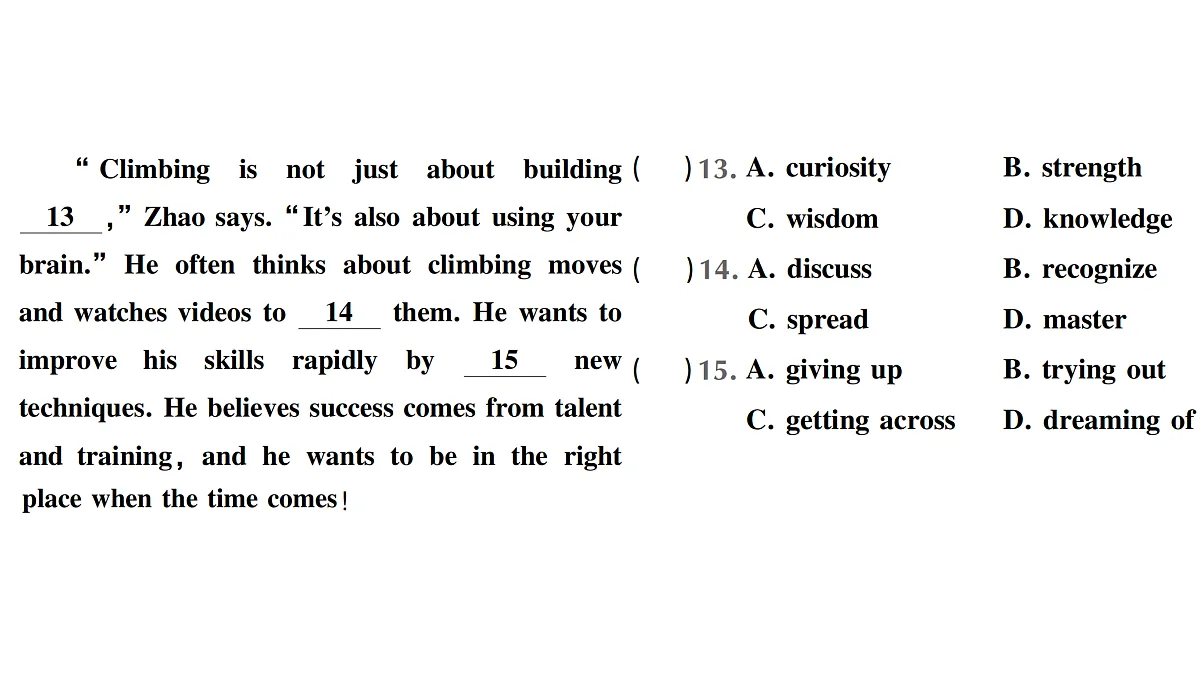 "Climbing is not just about building ____13____," Zhao says. "It's also about using your brain." He often thinks about climbing moves and watches videos to ____14____ them. He wants to improve his skills rapidly by ____15____ new techniques. He believes success comes from talent and training, and he wants to be in the right place when the time comes!

(　　)13. A. curiosity　　B. strength
C. wisdom　　D. knowledge

(　　)14. A. discuss　　B. recognize
C. spread　　D. master

(　　)15. A. giving up　　B. trying out
C. getting across　　D. dreaming of